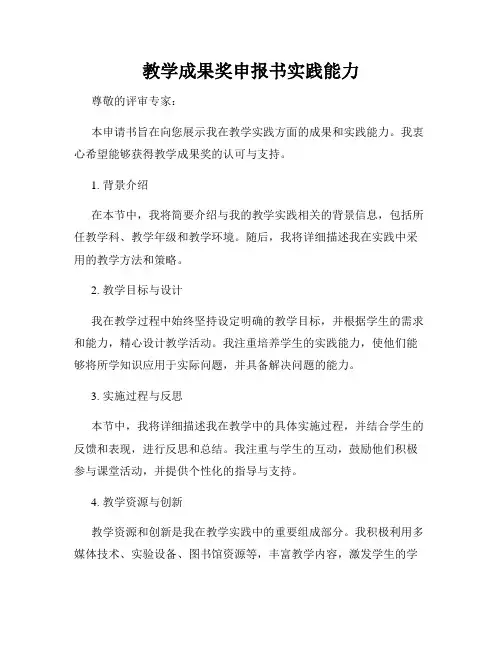 教学成果奖申报书实践能力

尊敬的评审专家：

本申请书旨在向您展示我在教学实践方面的成果和实践能力。我衷心希望能够获得教学成果奖的认可与支持。

1. 背景介绍

在本节中，我将简要介绍与我的教学实践相关的背景信息，包括所任教学科、教学年级和教学环境。随后，我将详细描述我在实践中采用的教学方法和策略。

2. 教学目标与设计

我在教学过程中始终坚持设定明确的教学目标，并根据学生的需求和能力，精心设计教学活动。我注重培养学生的实践能力，使他们能够将所学知识应用于实际问题，并具备解决问题的能力。

3. 实施过程与反思

本节中，我将详细描述我在教学中的具体实施过程，并结合学生的反馈和表现，进行反思和总结。我注重与学生的互动，鼓励他们积极参与课堂活动，并提供个性化的指导与支持。

4. 教学资源与创新

教学资源和创新是我在教学实践中的重要组成部分。我积极利用多媒体技术、实验设备、图书馆资源等，丰富教学内容，激发学生的学